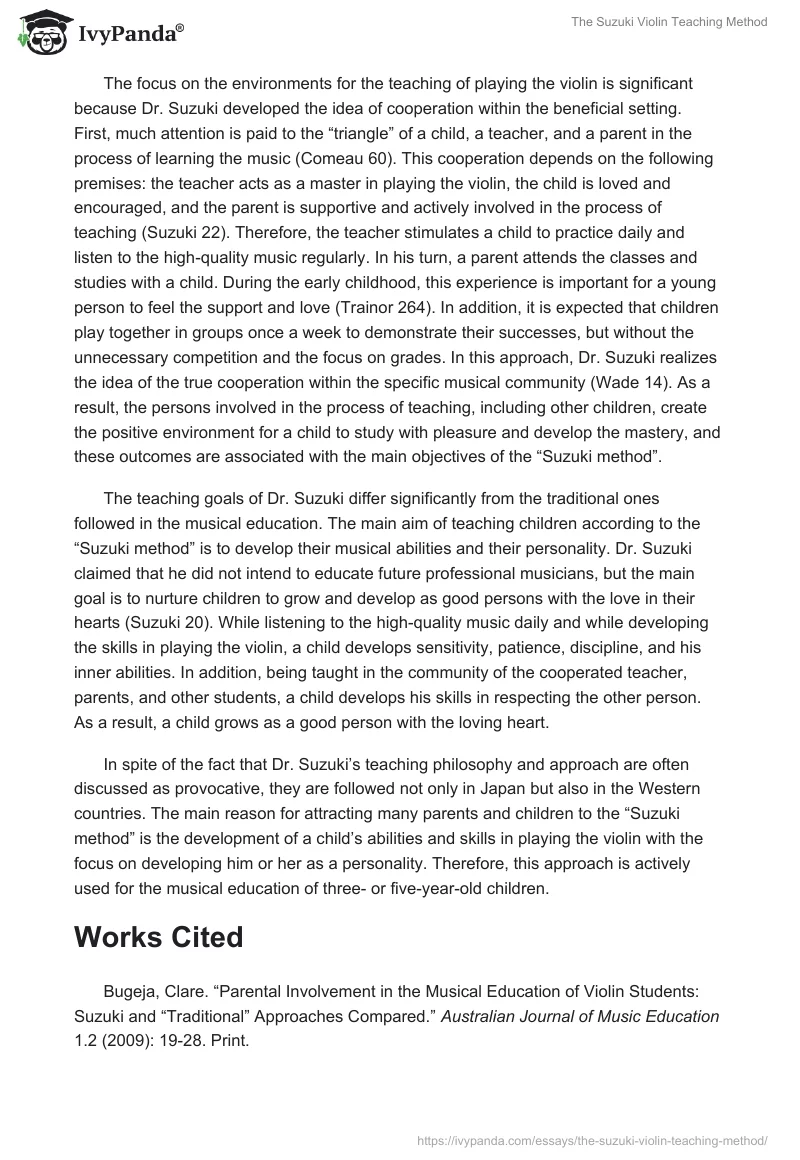 IvyPanda®

The Suzuki Violin Teaching Method

The focus on the environments for the teaching of playing the violin is significant because Dr. Suzuki developed the idea of cooperation within the beneficial setting. First, much attention is paid to the “triangle” of a child, a teacher, and a parent in the process of learning the music (Comeau 60). This cooperation depends on the following premises: the teacher acts as a master in playing the violin, the child is loved and encouraged, and the parent is supportive and actively involved in the process of teaching (Suzuki 22). Therefore, the teacher stimulates a child to practice daily and listen to the high-quality music regularly. In his turn, a parent attends the classes and studies with a child. During the early childhood, this experience is important for a young person to feel the support and love (Trainor 264). In addition, it is expected that children play together in groups once a week to demonstrate their successes, but without the unnecessary competition and the focus on grades. In this approach, Dr. Suzuki realizes the idea of the true cooperation within the specific musical community (Wade 14). As a result, the persons involved in the process of teaching, including other children, create the positive environment for a child to study with pleasure and develop the mastery, and these outcomes are associated with the main objectives of the “Suzuki method”.

The teaching goals of Dr. Suzuki differ significantly from the traditional ones followed in the musical education. The main aim of teaching children according to the “Suzuki method” is to develop their musical abilities and their personality. Dr. Suzuki claimed that he did not intend to educate future professional musicians, but the main goal is to nurture children to grow and develop as good persons with the love in their hearts (Suzuki 20). While listening to the high-quality music daily and while developing the skills in playing the violin, a child develops sensitivity, patience, discipline, and his inner abilities. In addition, being taught in the community of the cooperated teacher, parents, and other students, a child develops his skills in respecting the other person. As a result, a child grows as a good person with the loving heart.

In spite of the fact that Dr. Suzuki’s teaching philosophy and approach are often discussed as provocative, they are followed not only in Japan but also in the Western countries. The main reason for attracting many parents and children to the “Suzuki method” is the development of a child’s abilities and skills in playing the violin with the focus on developing him or her as a personality. Therefore, this approach is actively used for the musical education of three- or five-year-old children.

Works Cited

Bugeja, Clare. “Parental Involvement in the Musical Education of Violin Students: Suzuki and “Traditional” Approaches Compared.” Australian Journal of Music Education 1.2 (2009): 19-28. Print.

https://ivypanda.com/essays/the-suzuki-violin-teaching-method/